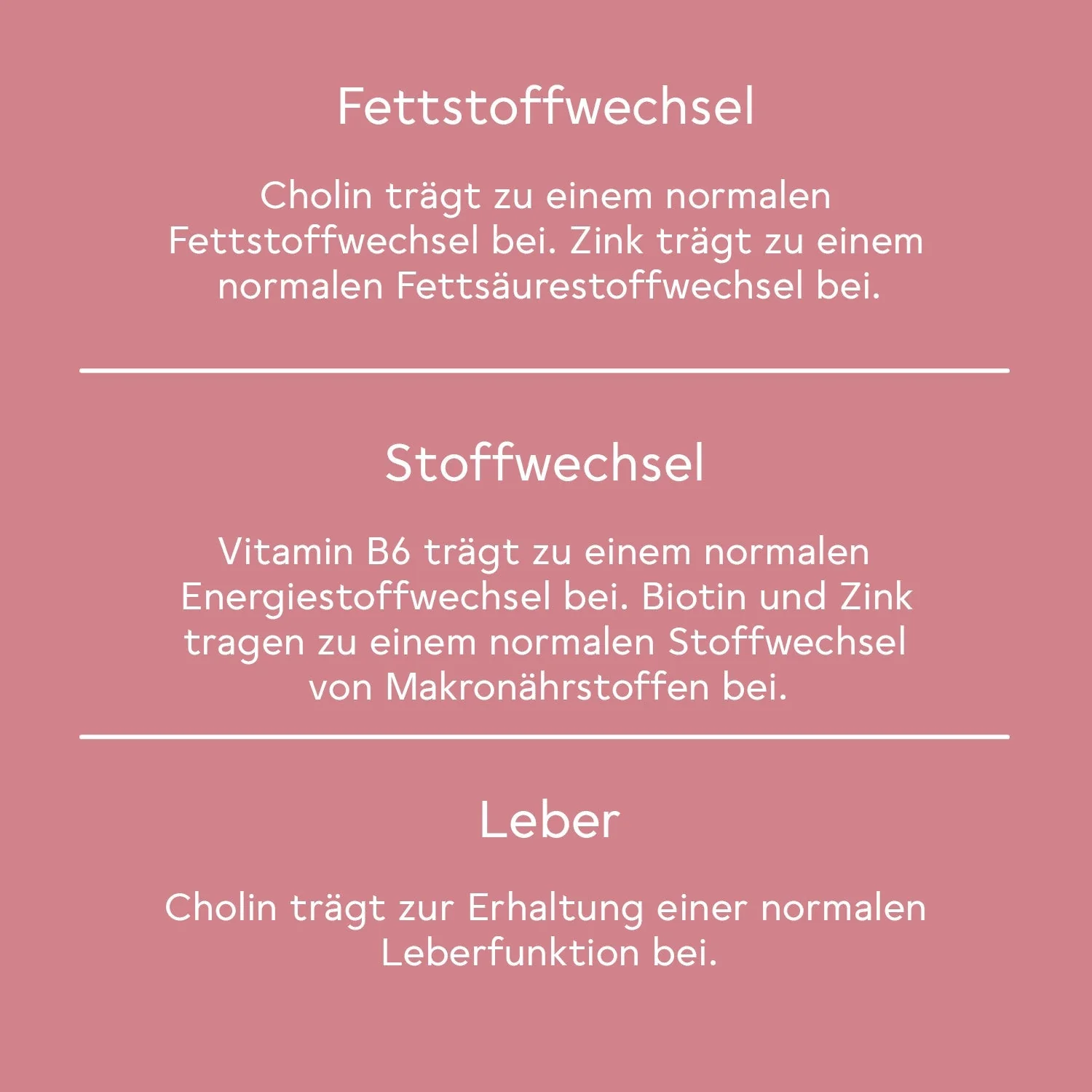 Fettstoffwechsel

Cholin trägt zu einem normalen Fettstoffwechsel bei. Zink trägt zu einem normalen Fettsäurestoffwechsel bei.

Stoffwechsel

Vitamin B6 trägt zu einem normalen Energiestoffwechsel bei. Biotin und Zink tragen zu einem normalen Stoffwechsel von Makronährstoffen bei.

Leber

Cholin trägt zur Erhaltung einer normalen Leberfunktion bei.